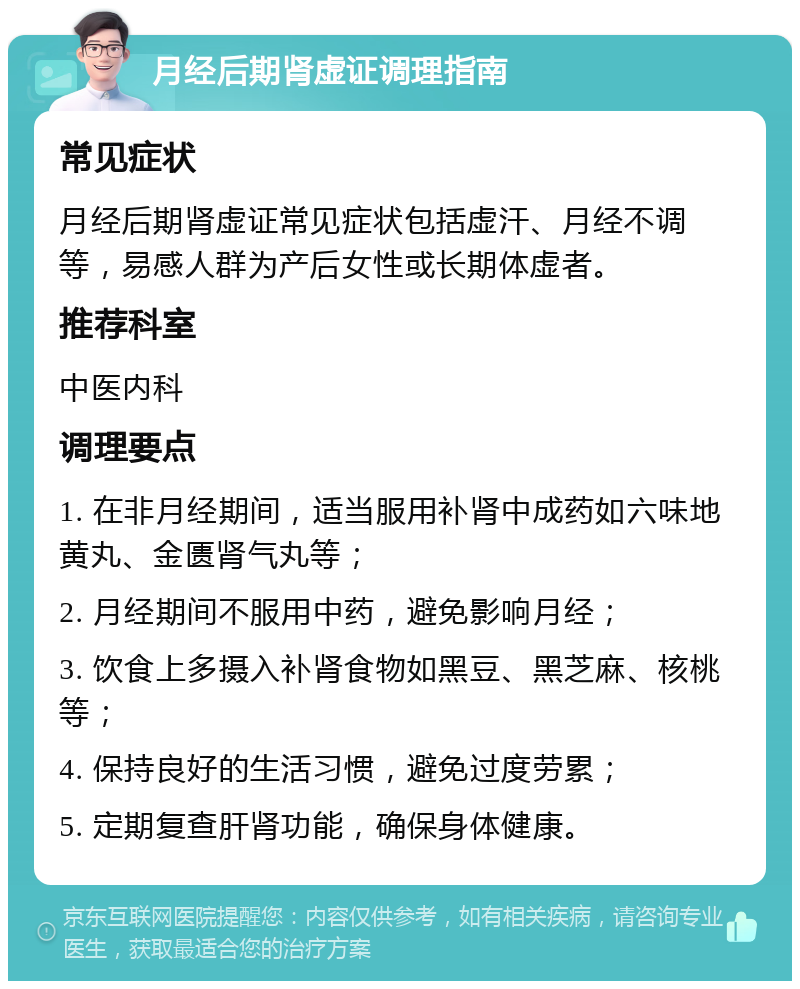 月经后期肾虚证调理指南

常见症状

月经后期肾虚证常见症状包括虚汗、月经不调等，易感人群为产后女性或长期体虚者。

推荐科室

中医内科

调理要点

1. 在非月经期间，适当服用补肾中成药如六味地黄丸、金匮肾气丸等；

2. 月经期间不服用中药，避免影响月经；

3. 饮食上多摄入补肾食物如黑豆、黑芝麻、核桃等；

4. 保持良好的生活习惯，避免过度劳累；

5. 定期复查肝肾功能，确保身体健康。

京东互联网医院提醒您：内容仅供参考，如有相关疾病，请咨询专业医生，获取最适合您的治疗方案